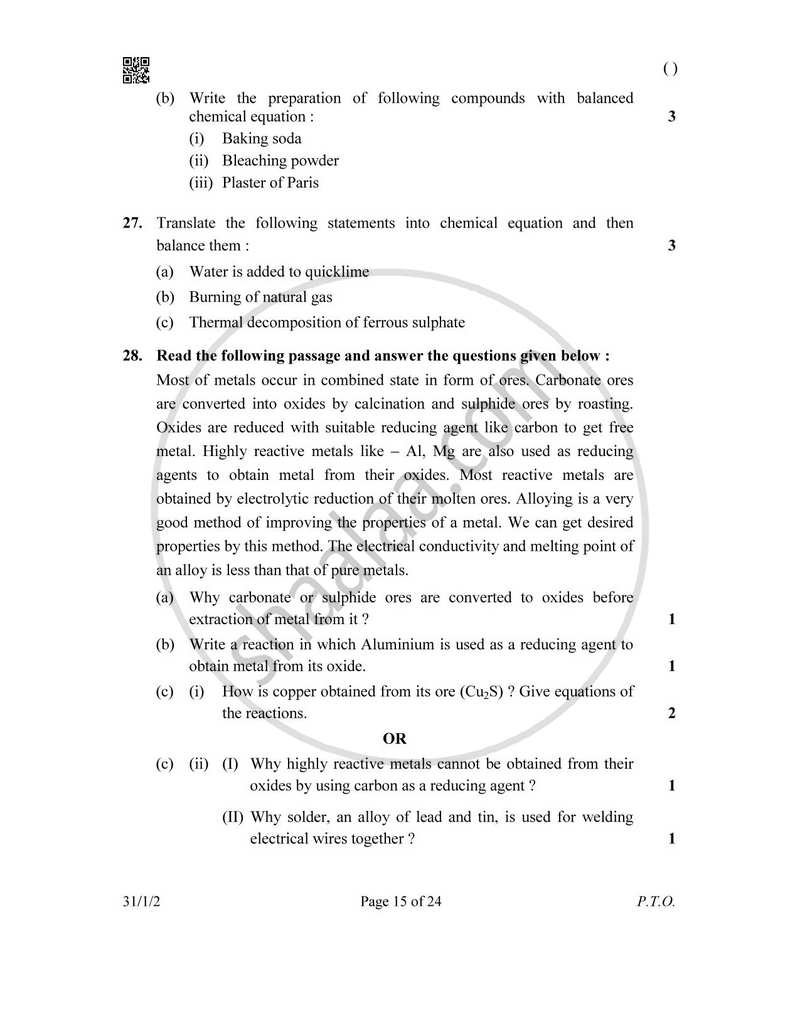 ( )

(b) Write the preparation of following compounds with balanced chemical equation : 3

(i) Baking soda

(ii) Bleaching powder

(iii) Plaster of Paris

27. Translate the following statements into chemical equation and then balance them : 3

(a) Water is added to quicklime

(b) Burning of natural gas

(c) Thermal decomposition of ferrous sulphate

28. Read the following passage and answer the questions given below :

Most of metals occur in combined state in form of ores. Carbonate ores are converted into oxides by calcination and sulphide ores by roasting. Oxides are reduced with suitable reducing agent like carbon to get free metal. Highly reactive metals like – Al, Mg are also used as reducing agents to obtain metal from their oxides. Most reactive metals are obtained by electrolytic reduction of their molten ores. Alloying is a very good method of improving the properties of a metal. We can get desired properties by this method. The electrical conductivity and melting point of an alloy is less than that of pure metals.

(a) Why carbonate or sulphide ores are converted to oxides before extraction of metal from it ? 1

(b) Write a reaction in which Aluminium is used as a reducing agent to obtain metal from its oxide. 1

(c) (i) How is copper obtained from its ore ($Cu_2S$) ? Give equations of the reactions. 2

OR

(c) (ii) (I) Why highly reactive metals cannot be obtained from their oxides by using carbon as a reducing agent ? 1

(II) Why solder, an alloy of lead and tin, is used for welding electrical wires together ? 1

31/1/2 Page 15 of 24 P.T.O.

shaalaa.com